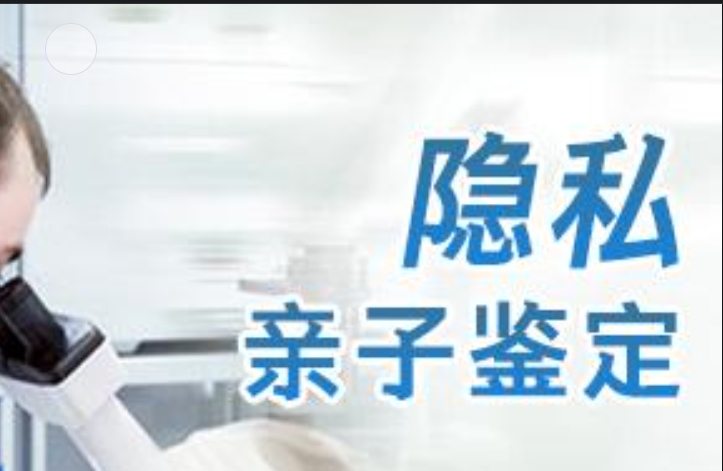 隐私
亲子鉴定